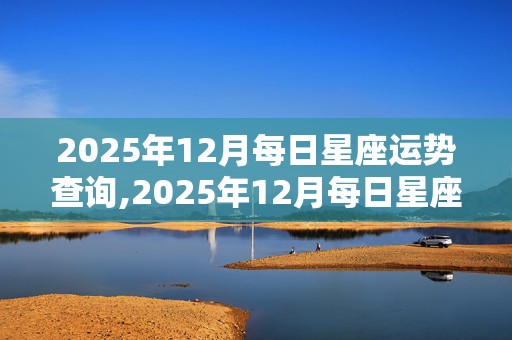 2025年12月每日星座运势查询,2025年12月每日星座